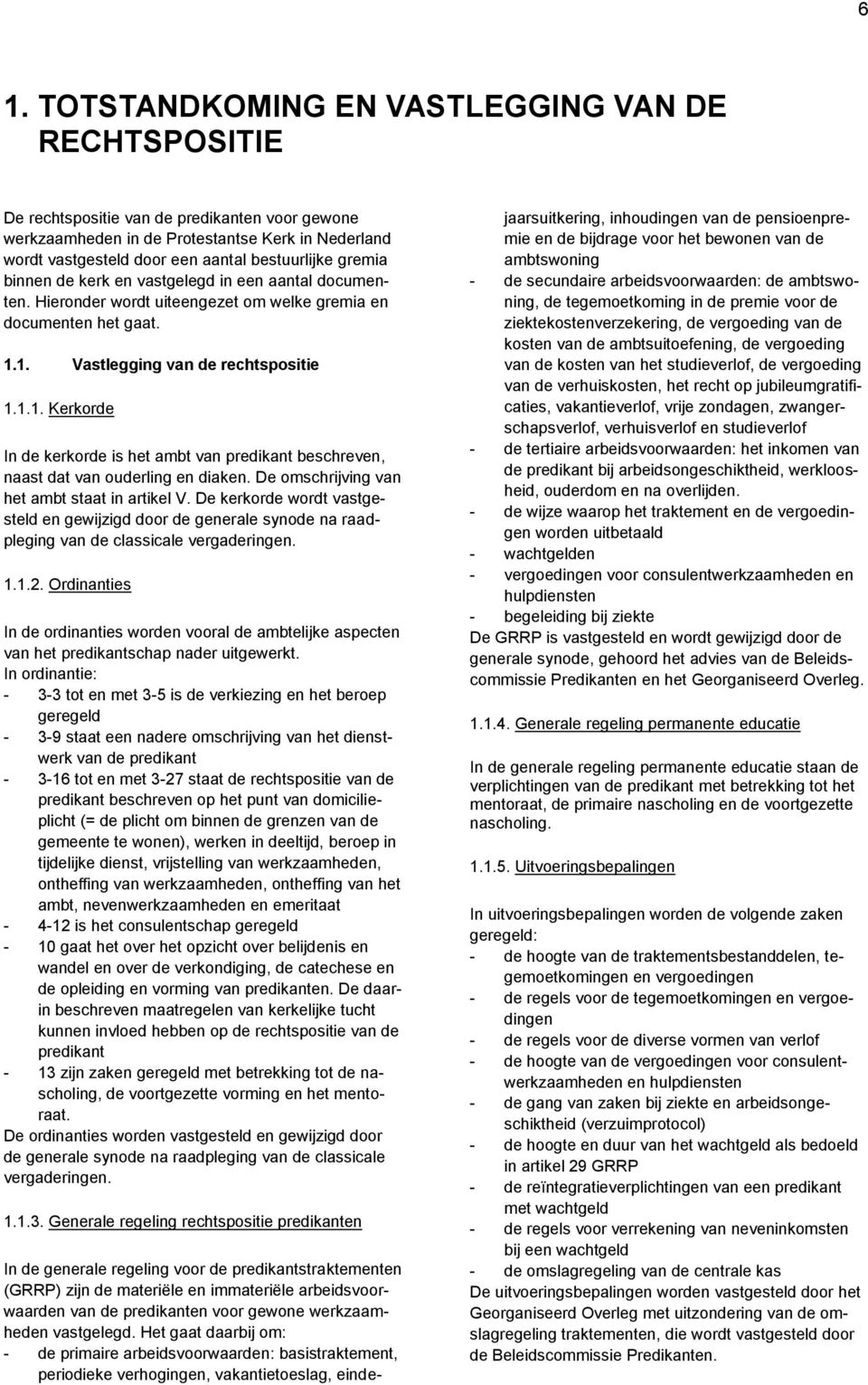 6

1. TOTSTANDKOMING EN VASTLEGGING VAN DE RECHTSPOSITIE

De rechtspositie van de predikanten voor gewone werkzaamheden in de Protestantse Kerk in Nederland wordt vastgesteld door een aantal bestuurlijke gremia binnen de kerk en vastgelegd in een aantal documenten. Hieronder wordt uiteengezet om welke gremia en documenten het gaat.

1.1. Vastlegging van de rechtspositie

1.1.1. Kerkorde

In de kerkorde is het ambt van predikant beschreven, naast dat van ouderling en diaken. De omschrijving van het ambt staat in artikel V. De kerkorde wordt vastgesteld en gewijzigd door de generale synode na raadpleging van de classicale vergaderingen.

1.1.2. Ordinanties

In de ordinanties worden vooral de ambtelijke aspecten van het predikantschap nader uitgewerkt.
In ordinantie:
- 3-3 tot en met 3-5 is de verkiezing en het beroep geregeld
- 3-9 staat een nadere omschrijving van het dienstwerk van de predikant
- 3-16 tot en met 3-27 staat de rechtspositie van de predikant beschreven op het punt van domicilieplicht (= de plicht om binnen de grenzen van de gemeente te wonen), werken in deeltijd, beroep in tijdelijke dienst, vrijstelling van werkzaamheden, ontheffing van werkzaamheden, ontheffing van het ambt, nevenwerkzaamheden en emeritaat
- 4-12 is het consulentschap geregeld
- 10 gaat het over het opzicht over belijdenis en wandel en over de verkondiging, de catechese en de opleiding en vorming van predikanten. De daarin beschreven maatregelen van kerkelijke tucht kunnen invloed hebben op de rechtspositie van de predikant
- 13 zijn zaken geregeld met betrekking tot de nascholing, de voortgezette vorming en het mentoraat.
De ordinanties worden vastgesteld en gewijzigd door de generale synode na raadpleging van de classicale vergaderingen.

1.1.3. Generale regeling rechtspositie predikanten

In de generale regeling voor de predikantstraktementen (GRRP) zijn de materiële en immateriële arbeidsvoorwaarden van de predikanten voor gewone werkzaamheden vastgelegd. Het gaat daarbij om:
- de primaire arbeidsvoorwaarden: basistraktement, periodieke verhogingen, vakantietoeslag, eindejaarsuitkering, inhoudingen van de pensioenpremie en de bijdrage voor het bewonen van de ambtswoning
- de secundaire arbeidsvoorwaarden: de ambtswoning, de tegemoetkoming in de premie voor de ziektekostenverzekering, de vergoeding van de kosten van de ambtsuitoefening, de vergoeding van de kosten van het studieverlof, de vergoeding van de verhuiskosten, het recht op jubileumgratificaties, vakantieverlof, vrije zondagen, zwangerschapsverlof, verhuisverlof en studieverlof
- de tertiaire arbeidsvoorwaarden: het inkomen van de predikant bij arbeidsongeschiktheid, werkloosheid, ouderdom en na overlijden.
- de wijze waarop het traktement en de vergoedingen worden uitbetaald
- wachtgelden
- vergoedingen voor consulentwerkzaamheden en hulpdiensten
- begeleiding bij ziekte
De GRRP is vastgesteld en wordt gewijzigd door de generale synode, gehoord het advies van de Beleidscommissie Predikanten en het Georganiseerd Overleg.

1.1.4. Generale regeling permanente educatie

In de generale regeling permanente educatie staan de verplichtingen van de predikant met betrekking tot het mentoraat, de primaire nascholing en de voortgezette nascholing.

1.1.5. Uitvoeringsbepalingen

In uitvoeringsbepalingen worden de volgende zaken geregeld:
- de hoogte van de traktementsbestanddelen, tegemoetkomingen en vergoedingen
- de regels voor de tegemoetkomingen en vergoedingen
- de regels voor de diverse vormen van verlof
- de hoogte van de vergoedingen voor consulentwerkzaamheden en hulpdiensten
- de gang van zaken bij ziekte en arbeidsongeschiktheid (verzuimprotocol)
- de hoogte en duur van het wachtgeld als bedoeld in artikel 29 GRRP
- de reïntegratieverplichtingen van een predikant met wachtgeld
- de regels voor verrekening van neveninkomsten bij een wachtgeld
- de omslagregeling van de centrale kas
De uitvoeringsbepalingen worden vastgesteld door het Georganiseerd Overleg met uitzondering van de omslagregeling traktementen, die wordt vastgesteld door de Beleidscommissie Predikanten.